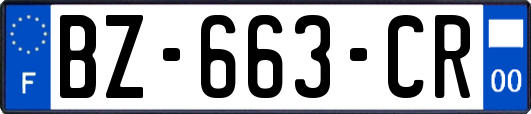 F
BZ-663-CR
00